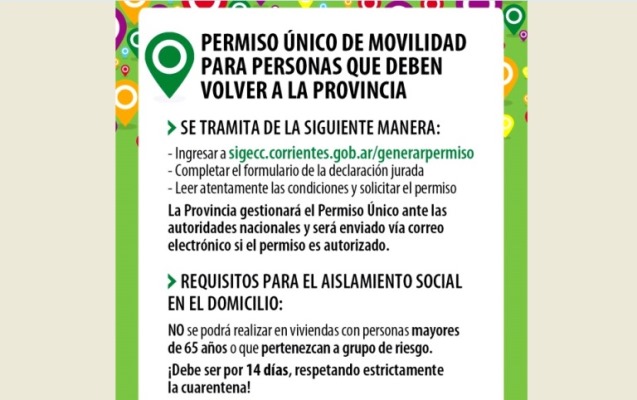 PERMISO ÚNICO DE MOVILIDAD PARA PERSONAS QUE DEBEN VOLVER A LA PROVINCIA

SE TRAMITA DE LA SIGUIENTE MANERA:

- Ingresar a sigecc.corrientes.gob.ar/generarpermiso
- Completar el formulario de la declaración jurada
- Leer atentamente las condiciones y solicitar el permiso

La Provincia gestionará el Permiso Único ante las autoridades nacionales y será enviado vía correo electrónico si el permiso es autorizado.

REQUISITOS PARA EL AISLAMIENTO SOCIAL EN EL DOMICILIO:

NO se podrá realizar en viviendas con personas mayores de 65 años o que pertenezcan a grupo de riesgo.

¡Debe ser por 14 días, respetando estrictamente la cuarentena!